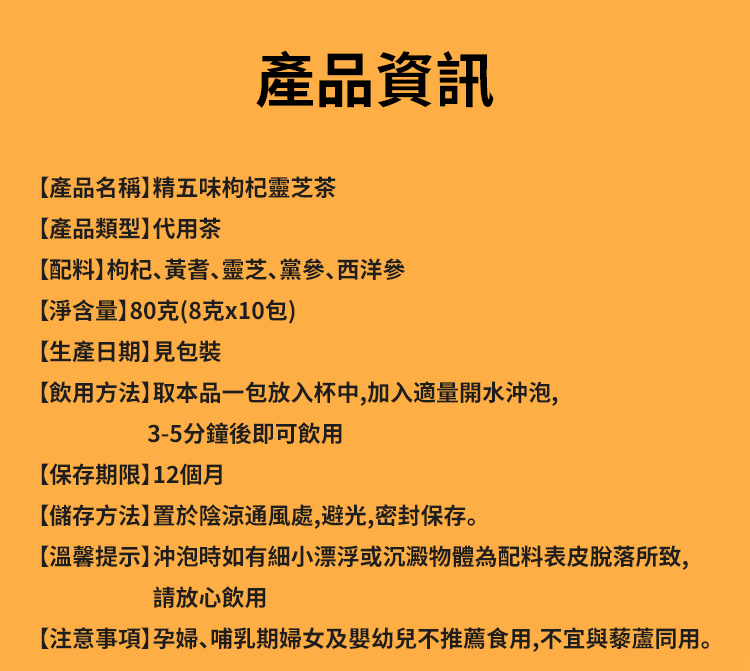 產品資訊

【產品名稱】精五味枸杞靈芝茶

【產品類型】代用茶

【配料】枸杞、黃耆、靈芝、黨參、西洋參

【淨含量】80克(8克x10包)

【生產日期】見包裝

【飲用方法】取本品一包放入杯中,加入適量開水沖泡,
3-5分鐘後即可飲用

【保存期限】12個月

【儲存方法】置於陰涼通風處,避光,密封保存。

【溫馨提示】沖泡時如有細小漂浮或沉澱物體為配料表皮脫落所致,
請放心飲用

【注意事項】孕婦、哺乳期婦女及嬰幼兒不推薦食用,不宜與藜蘆同用。